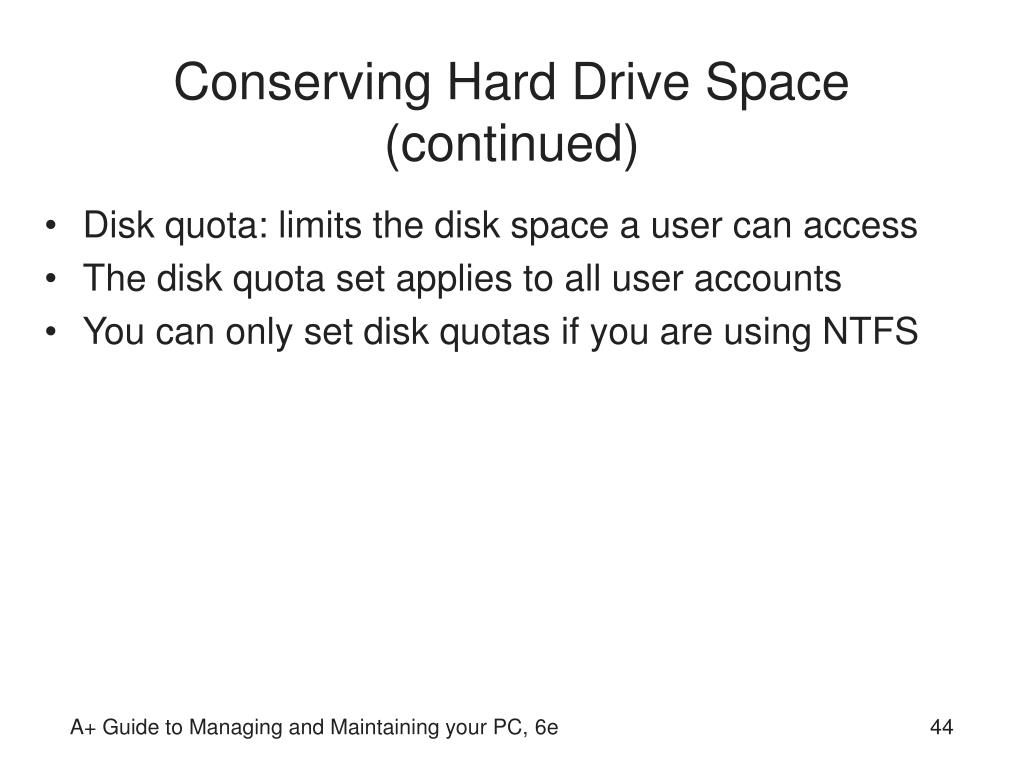 Conserving Hard Drive Space (continued)

• Disk quota: limits the disk space a user can access
• The disk quota set applies to all user accounts
• You can only set disk quotas if you are using NTFS

A+ Guide to Managing and Maintaining your PC, 6e

44